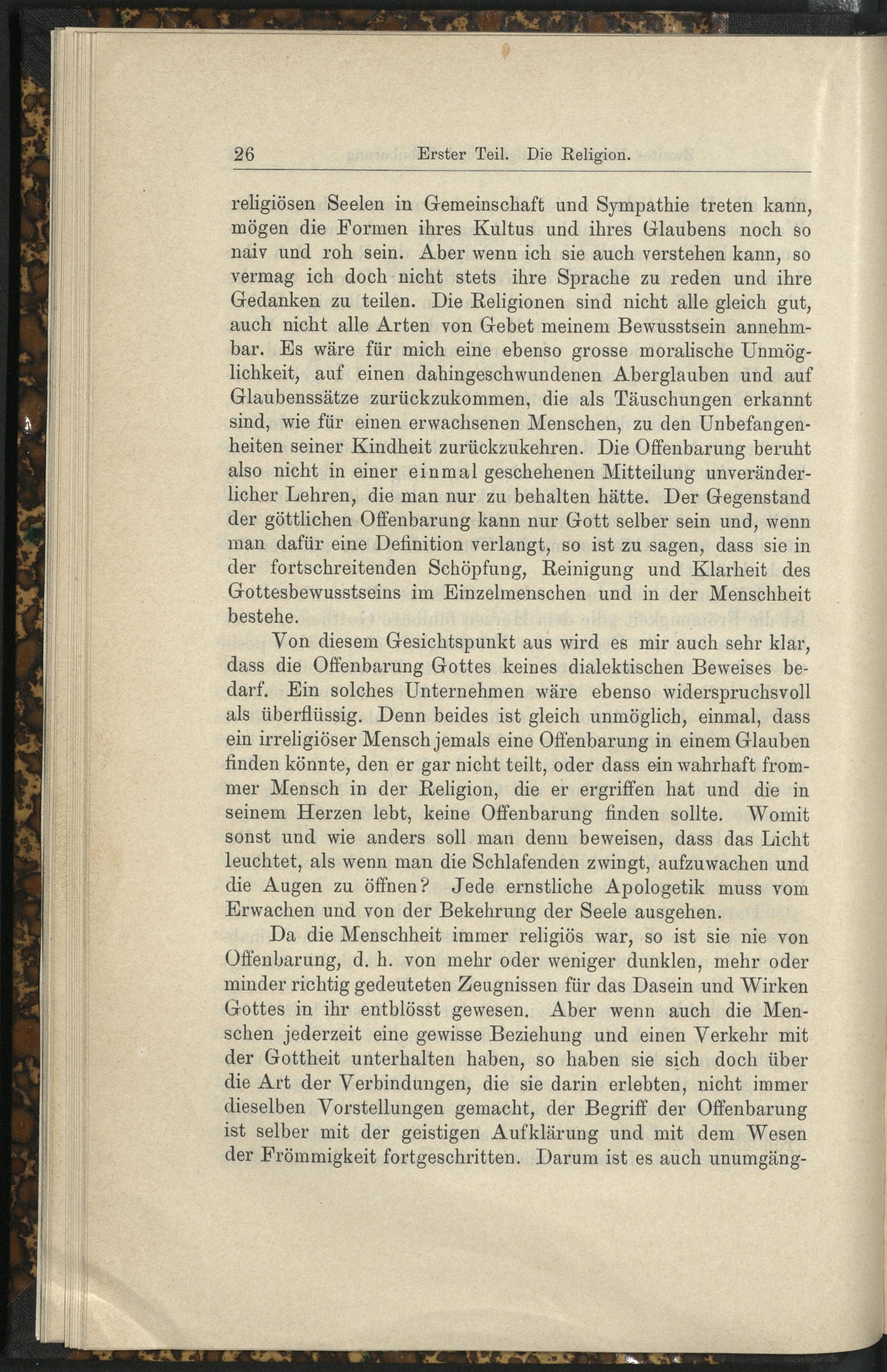 26 Erster Teil. Die Religion.

religiösen Seelen in Gemeinschaft und Sympathie treten kann, mögen die Formen ihres Kultus und ihres Glaubens noch so naiv und roh sein. Aber wenn ich sie auch verstehen kann, so vermag ich doch nicht stets ihre Sprache zu reden und ihre Gedanken zu teilen. Die Religionen sind nicht alle gleich gut, auch nicht alle Arten von Gebet meinem Bewusstsein annehmbar. Es wäre für mich eine ebenso grosse moralische Unmöglichkeit, auf einen dahingeschwundenen Aberglauben und auf Glaubenssätze zurückzukommen, die als Täuschungen erkannt sind, wie für einen erwachsenen Menschen, zu den Unbefangenheiten seiner Kindheit zurückzukehren. Die Offenbarung beruht also nicht in einer einmal geschehenen Mitteilung unveränderlicher Lehren, die man nur zu behalten hätte. Der Gegenstand der göttlichen Offenbarung kann nur Gott selber sein und, wenn man dafür eine Definition verlangt, so ist zu sagen, dass sie in der fortschreitenden Schöpfung, Reinigung und Klarheit des Gottesbewusstseins im Einzelmenschen und in der Menschheit bestehe.

Von diesem Gesichtspunkt aus wird es mir auch sehr klar, dass die Offenbarung Gottes keines dialektischen Beweises bedarf. Ein solches Unternehmen wäre ebenso widerspruchsvoll als überflüssig. Denn beides ist gleich unmöglich, einmal, dass ein irreligiöser Mensch jemals eine Offenbarung in einem Glauben finden könnte, den er gar nicht teilt, oder dass ein wahrhaft frommer Mensch in der Religion, die er ergriffen hat und die in seinem Herzen lebt, keine Offenbarung finden sollte. Womit sonst und wie anders soll man denn beweisen, dass das Licht leuchtet, als wenn man die Schlafenden zwingt, aufzuwachen und die Augen zu öffnen? Jede ernstliche Apologetik muss vom Erwachen und von der Bekehrung der Seele ausgehen.

Da die Menschheit immer religiös war, so ist sie nie von Offenbarung, d. h. von mehr oder weniger dunklen, mehr oder minder richtig gedeuteten Zeugnissen für das Dasein und Wirken Gottes in ihr entblösst gewesen. Aber wenn auch die Menschen jederzeit eine gewisse Beziehung und einen Verkehr mit der Gottheit unterhalten haben, so haben sie sich doch über die Art der Verbindungen, die sie darin erlebten, nicht immer dieselben Vorstellungen gemacht, der Begriff der Offenbarung ist selber mit der geistigen Aufklärung und mit dem Wesen der Frömmigkeit fortgeschritten. Darum ist es auch unumgäng-